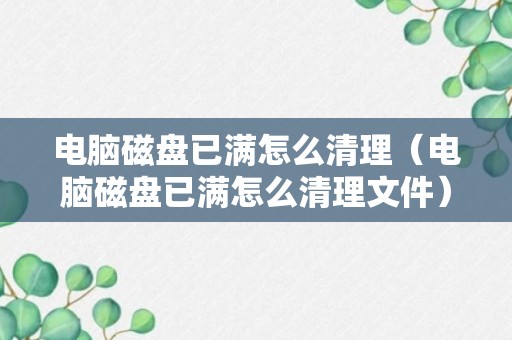 电脑磁盘已满怎么清理（电脑磁盘已满怎么清理文件）